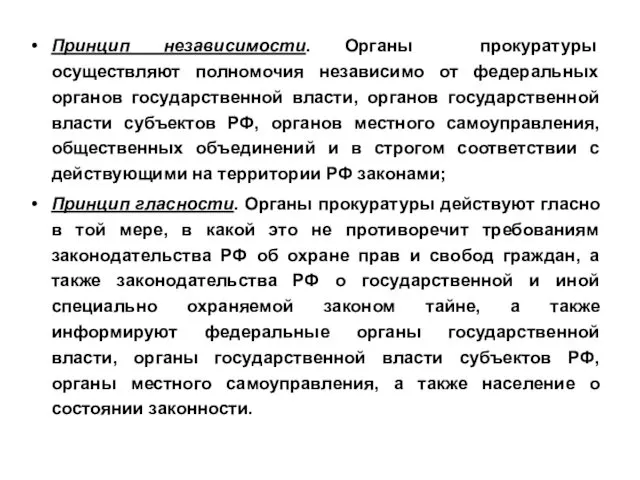 • Принцип независимости. Органы прокуратуры осуществляют полномочия независимо от федеральных органов государственной власти, органов государственной власти субъектов РФ, органов местного самоуправления, общественных объединений и в строгом соответствии с действующими на территории РФ законами;

• Принцип гласности. Органы прокуратуры действуют гласно в той мере, в какой это не противоречит требованиям законодательства РФ об охране прав и свобод граждан, а также законодательства РФ о государственной и иной специально охраняемой законом тайне, а также информируют федеральные органы государственной власти, органы государственной власти субъектов РФ, органы местного самоуправления, а также население о состоянии законности.